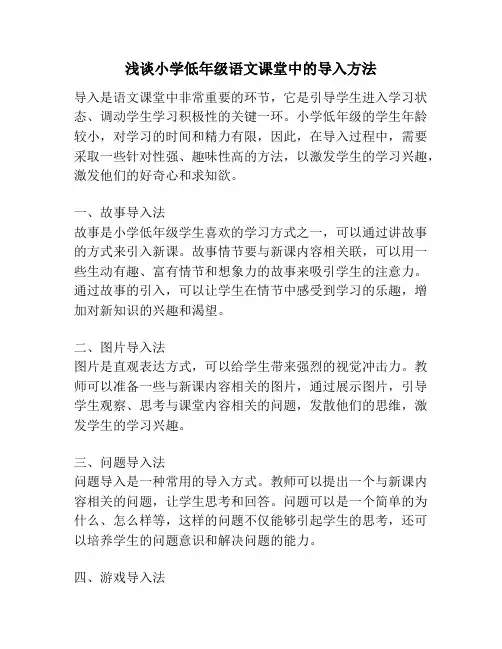 浅谈小学低年级语文课堂中的导入方法

导入是语文课堂中非常重要的环节，它是引导学生进入学习状态、调动学生学习积极性的关键一环。小学低年级的学生年龄较小，对学习的时间和精力有限，因此，在导入过程中，需要采取一些针对性强、趣味性高的方法，以激发学生的学习兴趣，激发他们的好奇心和求知欲。

一、故事导入法
故事是小学低年级学生喜欢的学习方式之一，可以通过讲故事的方式来引入新课。故事情节要与新课内容相关联，可以用一些生动有趣、富有情节和想象力的故事来吸引学生的注意力。通过故事的引入，可以让学生在情节中感受到学习的乐趣，增加对新知识的兴趣和渴望。

二、图片导入法
图片是直观表达方式，可以给学生带来强烈的视觉冲击力。教师可以准备一些与新课内容相关的图片，通过展示图片，引导学生观察、思考与课堂内容相关的问题，发散他们的思维，激发学生的学习兴趣。

三、问题导入法
问题导入是一种常用的导入方式。教师可以提出一个与新课内容相关的问题，让学生思考和回答。问题可以是一个简单的为什么、怎么样等，这样的问题不仅能够引起学生的思考，还可以培养学生的问题意识和解决问题的能力。

四、游戏导入法